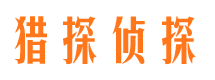 猎探侦探